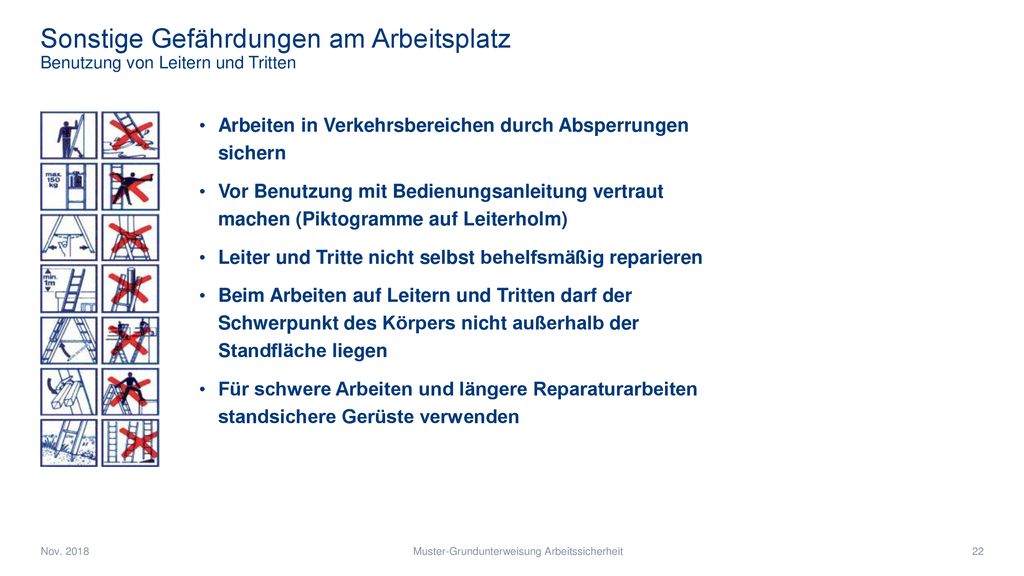 Sonstige Gefährdungen am Arbeitsplatz
Benutzung von Leitern und Tritten

max. 150 kg

min. 1m

• Arbeiten in Verkehrsbereichen durch Absperrungen sichern

• Vor Benutzung mit Bedienungsanleitung vertraut machen (Piktogramme auf Leiterholm)

• Leiter und Tritte nicht selbst behelfsmäßig reparieren

• Beim Arbeiten auf Leitern und Tritten darf der Schwerpunkt des Körpers nicht außerhalb der Standfläche liegen

• Für schwere Arbeiten und längere Reparaturarbeiten standsichere Gerüste verwenden

Nov. 2018
Muster-Grundunterweisung Arbeitssicherheit
22